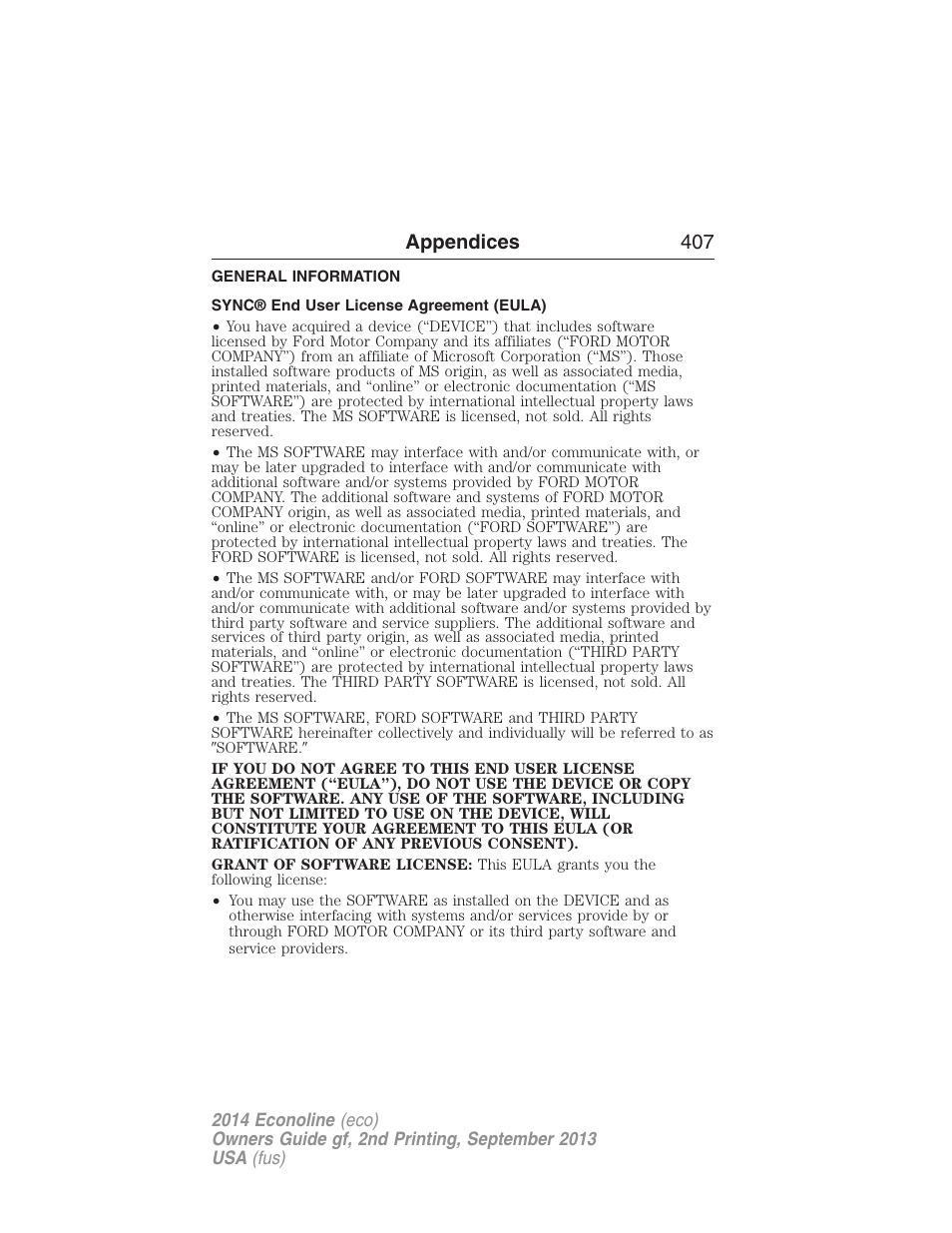 Appendices 407

GENERAL INFORMATION

SYNC® End User License Agreement (EULA)

• You have acquired a device (“DEVICE”) that includes software licensed by Ford Motor Company and its affiliates (“FORD MOTOR COMPANY”) from an affiliate of Microsoft Corporation (“MS”). Those installed software products of MS origin, as well as associated media, printed materials, and “online” or electronic documentation (“MS SOFTWARE”) are protected by international intellectual property laws and treaties. The MS SOFTWARE is licensed, not sold. All rights reserved.

• The MS SOFTWARE may interface with and/or communicate with, or may be later upgraded to interface with and/or communicate with additional software and/or systems provided by FORD MOTOR COMPANY. The additional software and systems of FORD MOTOR COMPANY origin, as well as associated media, printed materials, and “online” or electronic documentation (“FORD SOFTWARE”) are protected by international intellectual property laws and treaties. The FORD SOFTWARE is licensed, not sold. All rights reserved.

• The MS SOFTWARE and/or FORD SOFTWARE may interface with and/or communicate with, or may be later upgraded to interface with and/or communicate with additional software and/or systems provided by third party software and service suppliers. The additional software and services of third party origin, as well as associated media, printed materials, and “online” or electronic documentation (“THIRD PARTY SOFTWARE”) are protected by international intellectual property laws and treaties. The THIRD PARTY SOFTWARE is licensed, not sold. All rights reserved.

• The MS SOFTWARE, FORD SOFTWARE and THIRD PARTY SOFTWARE hereinafter collectively and individually will be referred to as "SOFTWARE."

IF YOU DO NOT AGREE TO THIS END USER LICENSE AGREEMENT (“EULA”), DO NOT USE THE DEVICE OR COPY THE SOFTWARE. ANY USE OF THE SOFTWARE, INCLUDING BUT NOT LIMITED TO USE ON THE DEVICE, WILL CONSTITUTE YOUR AGREEMENT TO THIS EULA (OR RATIFICATION OF ANY PREVIOUS CONSENT).

GRANT OF SOFTWARE LICENSE: This EULA grants you the following license:

• You may use the SOFTWARE as installed on the DEVICE and as otherwise interfacing with systems and/or services provide by or through FORD MOTOR COMPANY or its third party software and service providers.

2014 Econoline (eco)
Owners Guide gf, 2nd Printing, September 2013
USA (fus)